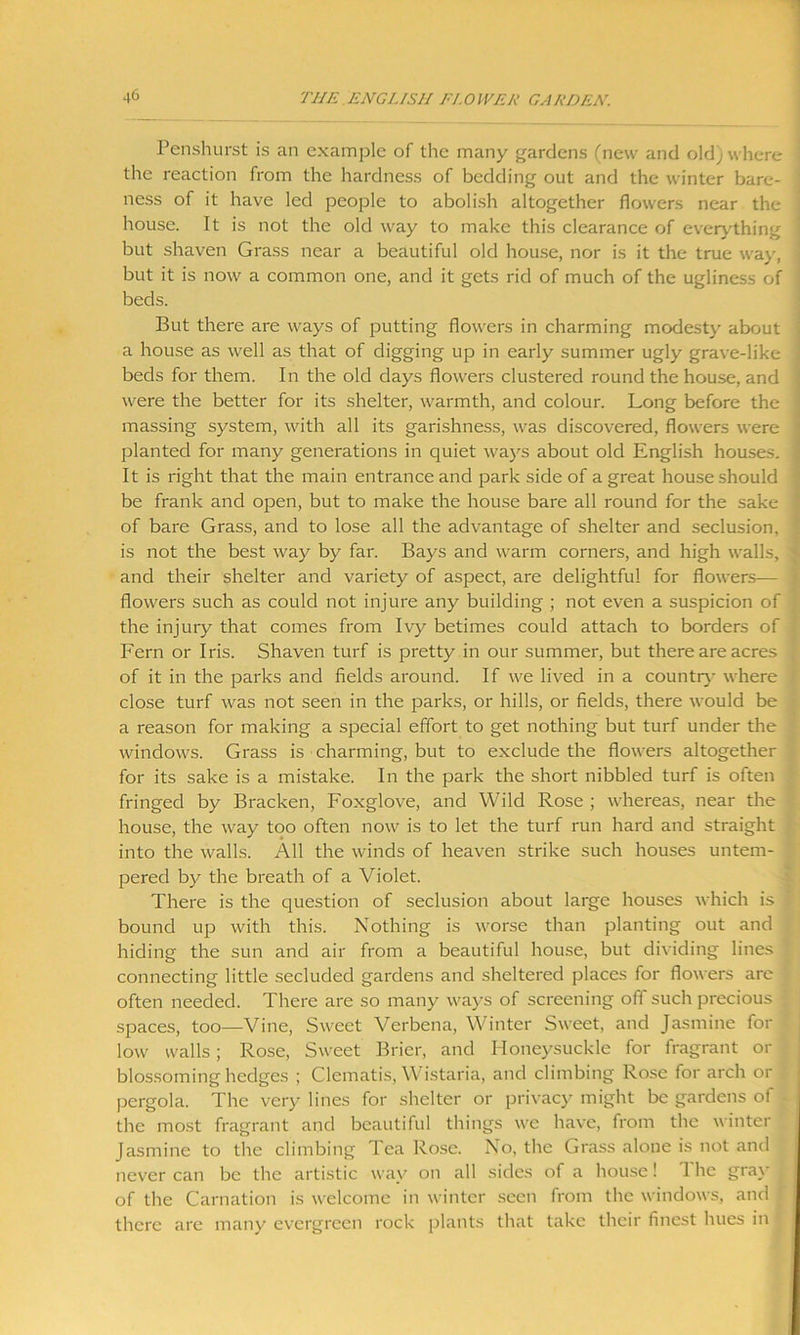 46 THE ENGLISH FLOWER GARDEN.

Penshurst is an example of the many gardens (new and old) where the reaction from the hardness of bedding out and the winter bareness of it have led people to abolish altogether flowers near the house. It is not the old way to make this clearance of everything but shaven Grass near a beautiful old house, nor is it the true way, but it is now a common one, and it gets rid of much of the ugliness of beds.

But there are ways of putting flowers in charming modesty about a house as well as that of digging up in early summer ugly grave-like beds for them. In the old days flowers clustered round the house, and were the better for its shelter, warmth, and colour. Long before the massing system, with all its garishness, was discovered, flowers were planted for many generations in quiet ways about old English houses. It is right that the main entrance and park side of a great house should be frank and open, but to make the house bare all round for the sake of bare Grass, and to lose all the advantage of shelter and seclusion, is not the best way by far. Bays and warm corners, and high walls, and their shelter and variety of aspect, are delightful for flowers—flowers such as could not injure any building ; not even a suspicion of the injury that comes from Ivy betimes could attach to borders of Fern or Iris. Shaven turf is pretty in our summer, but there are acres of it in the parks and fields around. If we lived in a country where close turf was not seen in the parks, or hills, or fields, there would be a reason for making a special effort to get nothing but turf under the windows. Grass is charming, but to exclude the flowers altogether for its sake is a mistake. In the park the short nibbled turf is often fringed by Bracken, Foxglove, and Wild Rose ; whereas, near the house, the way too often now is to let the turf run hard and straight into the walls. All the winds of heaven strike such houses untempered by the breath of a Violet.

There is the question of seclusion about large houses which is bound up with this. Nothing is worse than planting out and hiding the sun and air from a beautiful house, but dividing lines connecting little secluded gardens and sheltered places for flowers are often needed. There are so many ways of screening off such precious spaces, too—Vine, Sweet Verbena, Winter Sweet, and Jasmine for low walls ; Rose, Sweet Brier, and Honeysuckle for fragrant or blossoming hedges ; Clematis, Wistaria, and climbing Rose for arch or pergola. The very lines for shelter or privacy might be gardens of the most fragrant and beautiful things we have, from the winter Jasmine to the climbing Tea Rose. No, the Grass alone is not and never can be the artistic way on all sides of a house ! The gray of the Carnation is welcome in winter seen from the windows, and there are many evergreen rock plants that take their finest hues in